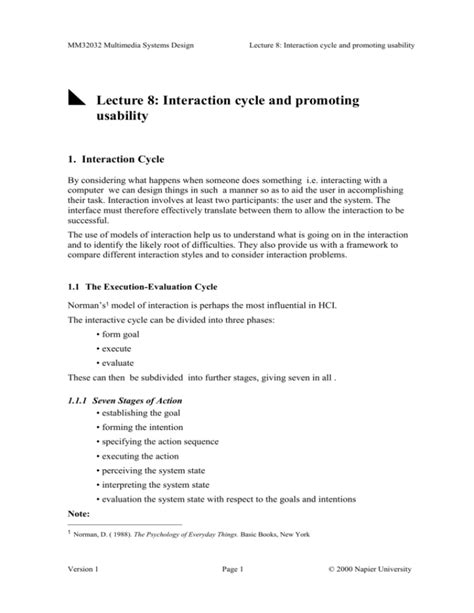 MM32032 Multimedia Systems Design

Lecture 8: Interaction cycle and promoting usability

Lecture 8: Interaction cycle and promoting usability

1. Interaction Cycle

By considering what happens when someone does something i.e. interacting with a computer we can design things in such a manner so as to aid the user in accomplishing their task. Interaction involves at least two participants: the user and the system. The interface must therefore effectively translate between them to allow the interaction to be successful.

The use of models of interaction help us to understand what is going on in the interaction and to identify the likely root of difficulties. They also provide us with a framework to compare different interaction styles and to consider interaction problems.

1.1 The Execution-Evaluation Cycle

Norman's$^1$ model of interaction is perhaps the most influential in HCI.

The interactive cycle can be divided into three phases:

• form goal
• execute
• evaluate

These can then be subdivided into further stages, giving seven in all .

1.1.1 Seven Stages of Action

• establishing the goal
• forming the intention
• specifying the action sequence
• executing the action
• perceiving the system state
• interpreting the system state
• evaluation the system state with respect to the goals and intentions

Note:

$^1$ Norman, D. ( 1988). The Psychology of Everyday Things. Basic Books, New York

Version 1

Page 1

© 2000 Napier University